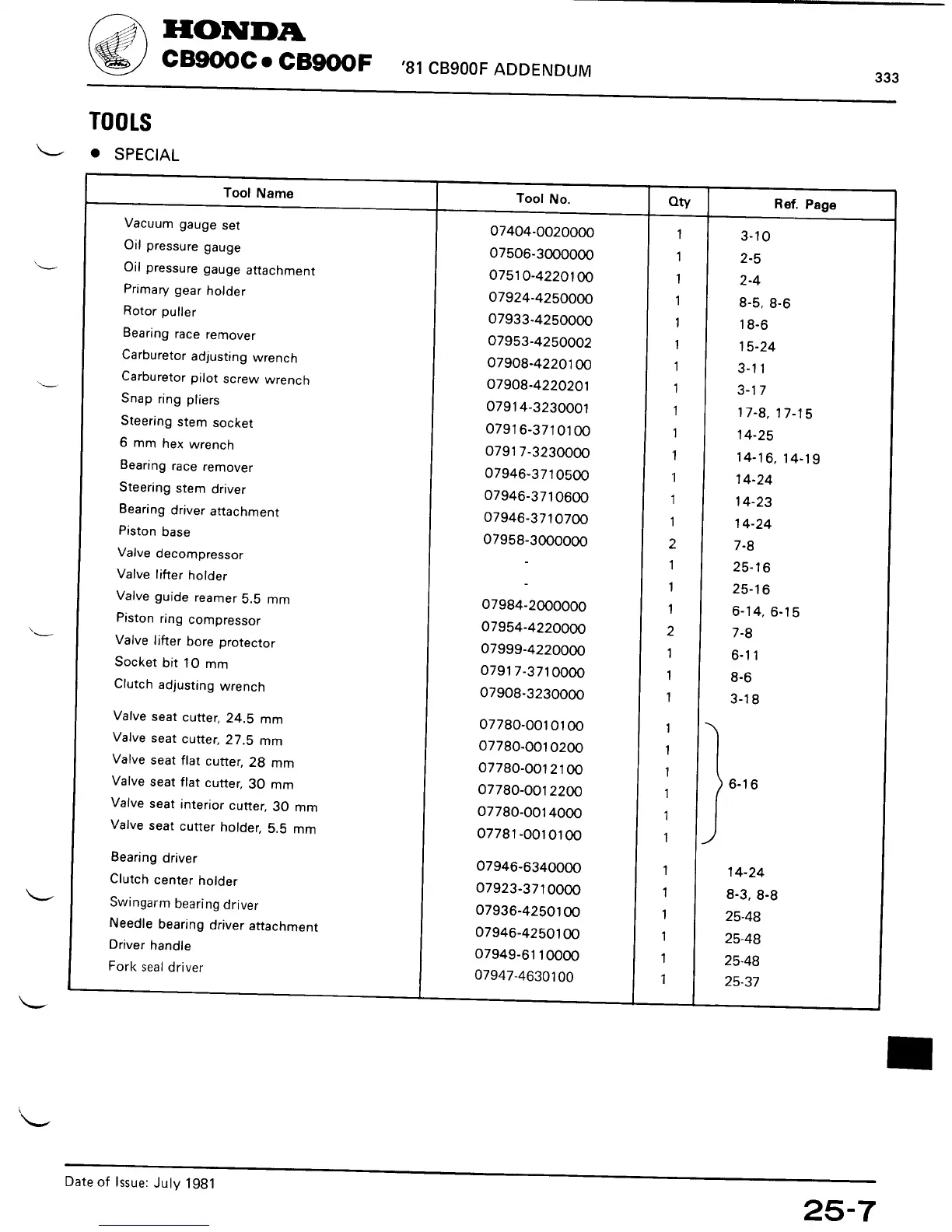 HONDA
CB900C • CB900F '81 CB900F ADDENDUM 333

TOOLS

• SPECIAL

| Tool Name | Tool No. | Qty | Ref. Page |
|---|---|---|---|
| Vacuum gauge set | 07404-0020000 | 1 | 3-10 |
| Oil pressure gauge | 07506-3000000 | 1 | 2-5 |
| Oil pressure gauge attachment | 07510-4220100 | 1 | 2-4 |
| Primary gear holder | 07924-4250000 | 1 | 8-5, 8-6 |
| Rotor puller | 07933-4250000 | 1 | 18-6 |
| Bearing race remover | 07953-4250002 | 1 | 15-24 |
| Carburetor adjusting wrench | 07908-4220100 | 1 | 3-11 |
| Carburetor pilot screw wrench | 07908-4220201 | 1 | 3-17 |
| Snap ring pliers | 07914-3230001 | 1 | 17-8, 17-15 |
| Steering stem socket | 07916-3710100 | 1 | 14-25 |
| 6 mm hex wrench | 07917-3230000 | 1 | 14-16, 14-19 |
| Bearing race remover | 07946-3710500 | 1 | 14-24 |
| Steering stem driver | 07946-3710600 | 1 | 14-23 |
| Bearing driver attachment | 07946-3710700 | 1 | 14-24 |
| Piston base | 07958-3000000 | 2 | 7-8 |
| Valve decompressor | - | 1 | 25-16 |
| Valve lifter holder | - | 1 | 25-16 |
| Valve guide reamer 5.5 mm | 07984-2000000 | 1 | 6-14, 6-15 |
| Piston ring compressor | 07954-4220000 | 2 | 7-8 |
| Valve lifter bore protector | 07999-4220000 | 1 | 6-11 |
| Socket bit 10 mm | 07917-3710000 | 1 | 8-6 |
| Clutch adjusting wrench | 07908-3230000 | 1 | 3-18 |
| Valve seat cutter, 24.5 mm | 07780-0010100 | 1 | 6-16 |
| Valve seat cutter, 27.5 mm | 07780-0010200 | 1 | |
| Valve seat flat cutter, 28 mm | 07780-0012100 | 1 | |
| Valve seat flat cutter, 30 mm | 07780-0012200 | 1 | |
| Valve seat interior cutter, 30 mm | 07780-0014000 | 1 | |
| Valve seat cutter holder, 5.5 mm | 07781-0010100 | 1 | |
| Bearing driver | 07946-6340000 | 1 | 14-24 |
| Clutch center holder | 07923-3710000 | 1 | 8-3, 8-8 |
| Swingarm bearing driver | 07936-4250100 | 1 | 25-48 |
| Needle bearing driver attachment | 07946-4250100 | 1 | 25-48 |
| Driver handle | 07949-6110000 | 1 | 25-48 |
| Fork seal driver | 07947-4630100 | 1 | 25-37 |

Date of Issue: July 1981

25-7